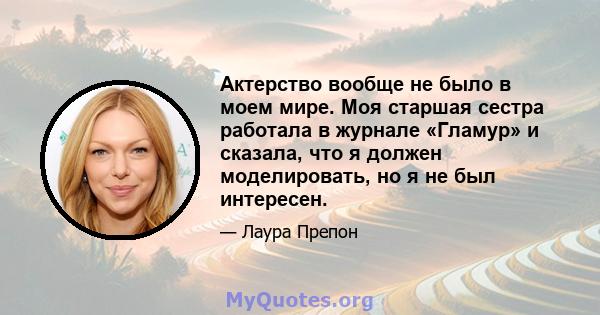 Актерство вообще не было в моем мире. Моя старшая сестра работала в журнале «Гламур» и сказала, что я должен моделировать, но я не был интересен.

— Лаура Препон

MyQuotes.org